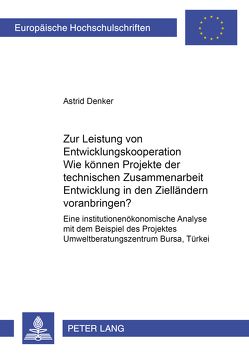 Europäische Hochschulschriften

Astrid Denker

Zur Leistung von Entwicklungskooperation
Wie können Projekte der technischen Zusammenarbeit Entwicklung in den Zielländern voranbringen?

Eine institutionenökonomische Analyse mit dem Beispiel des Projektes Umweltberatungszentrum Bursa, Türkei

PETER LANG